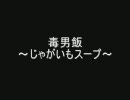 毒男飯
～じゃがいもスープ～